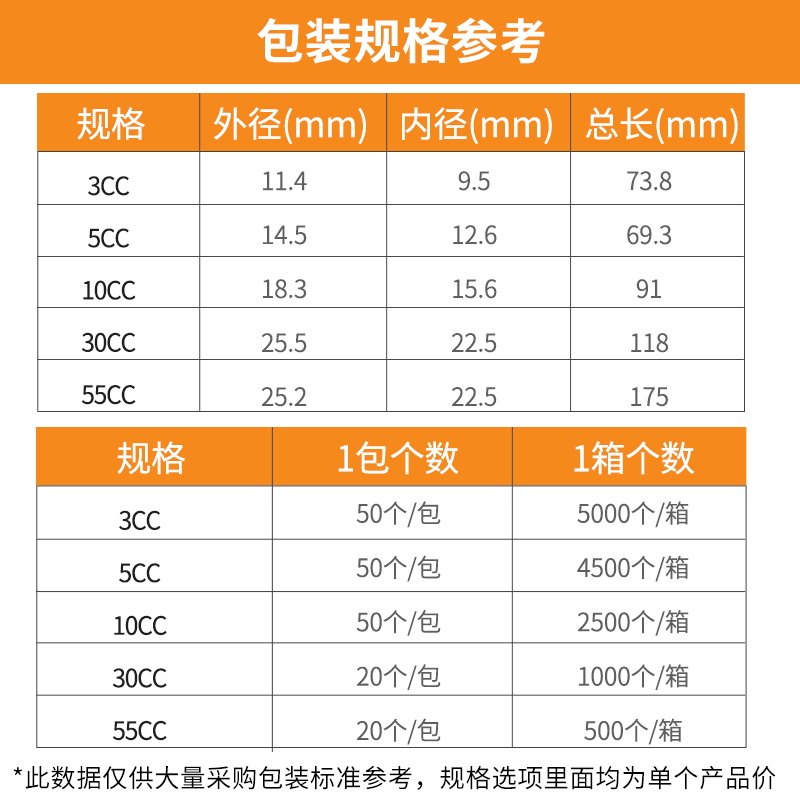 包装规格参考

| 规格 | 外径(mm) | 内径(mm) | 总长(mm) |
|---|---|---|---|
| 3CC | 11.4 | 9.5 | 73.8 |
| 5CC | 14.5 | 12.6 | 69.3 |
| 10CC | 18.3 | 15.6 | 91 |
| 30CC | 25.5 | 22.5 | 118 |
| 55CC | 25.2 | 22.5 | 175 |

| 规格 | 1包个数 | 1箱个数 |
|---|---|---|
| 3CC | 50个/包 | 5000个/箱 |
| 5CC | 50个/包 | 4500个/箱 |
| 10CC | 50个/包 | 2500个/箱 |
| 30CC | 20个/包 | 1000个/箱 |
| 55CC | 20个/包 | 500个/箱 |

*此数据仅供大量采购包装标准参考，规格选项里面均为单个产品价